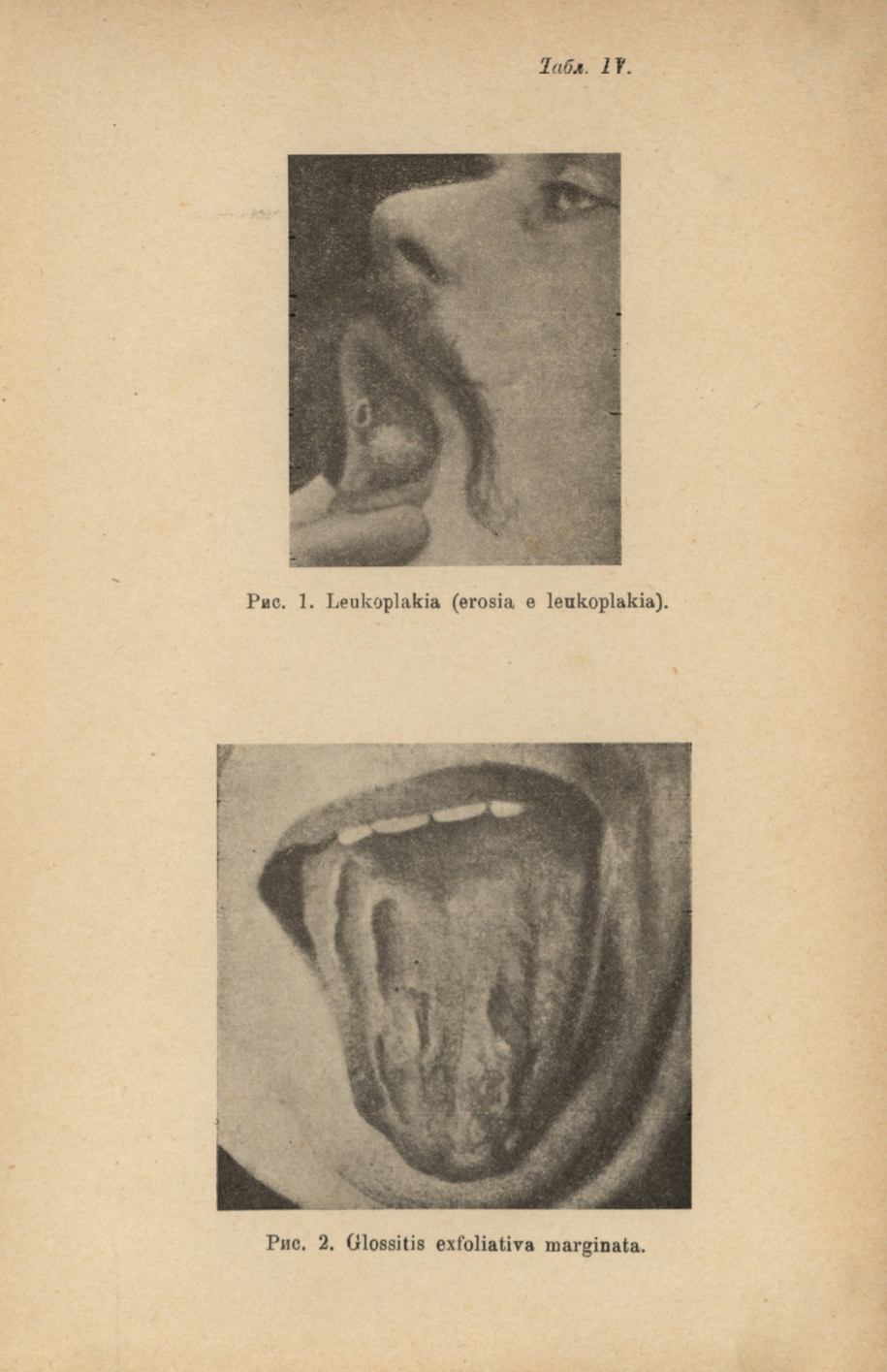 Табл. IV.

Рис. 1. Leukoplakia (erosia e leukoplakia).

Рис. 2. Glossitis exfoliativa marginata.